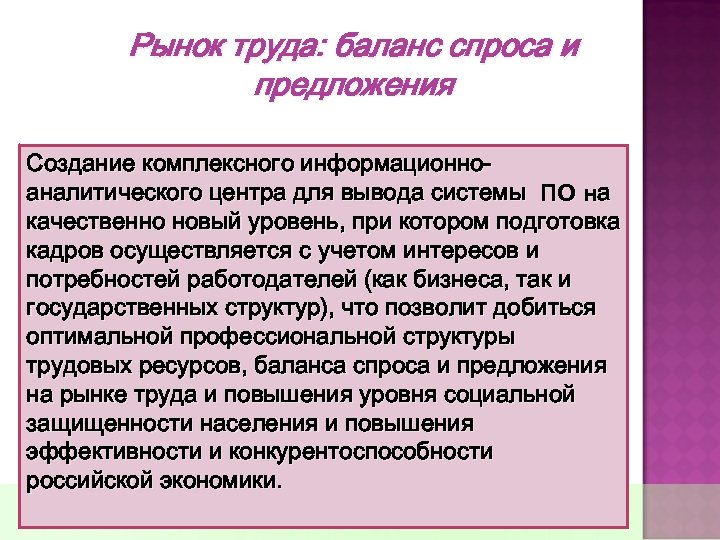 Рынок труда: баланс спроса и предложения

Создание комплексного информационно-аналитического центра для вывода системы ПО на качественно новый уровень, при котором подготовка кадров осуществляется с учетом интересов и потребностей работодателей (как бизнеса, так и государственных структур), что позволит добиться оптимальной профессиональной структуры трудовых ресурсов, баланса спроса и предложения на рынке труда и повышения уровня социальной защищенности населения и повышения эффективности и конкурентоспособности российской экономики.